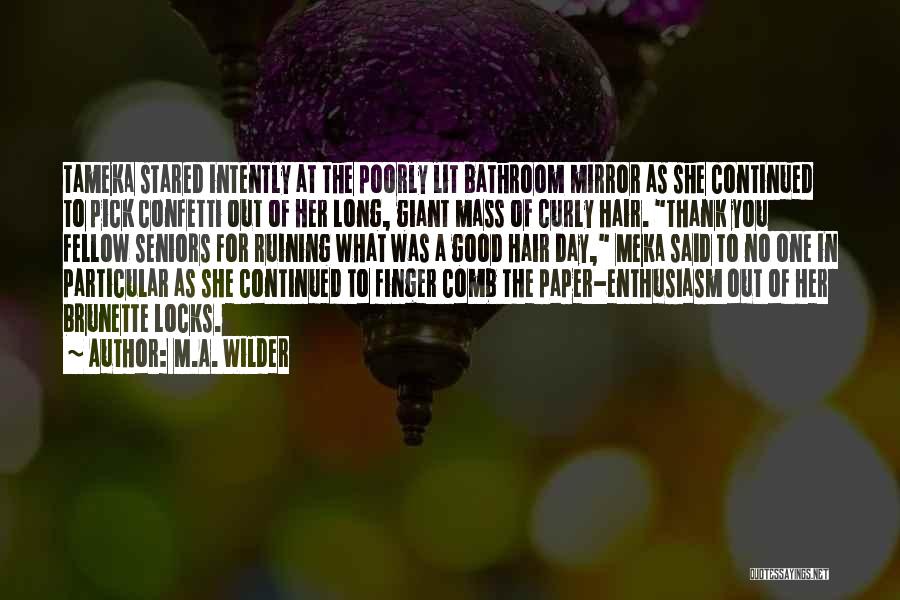 TAMEKA STARED INTENTLY AT THE POORLY LIT BATHROOM MIRROR AS SHE CONTINUED TO PICK CONFETTI OUT OF HER LONG, GIANT MASS OF CURLY HAIR. "THANK YOU FELLOW SENIORS FOR RUINING WHAT WAS A GOOD HAIR DAY," MEKA SAID TO NO ONE IN PARTICULAR AS SHE CONTINUED TO FINGER COMB THE PAPER-ENTHUSIASM OUT OF HER BRUNETTE LOCKS.

~ AUTHOR: M.A. WILDER

QUOTESSAYINGS.NET